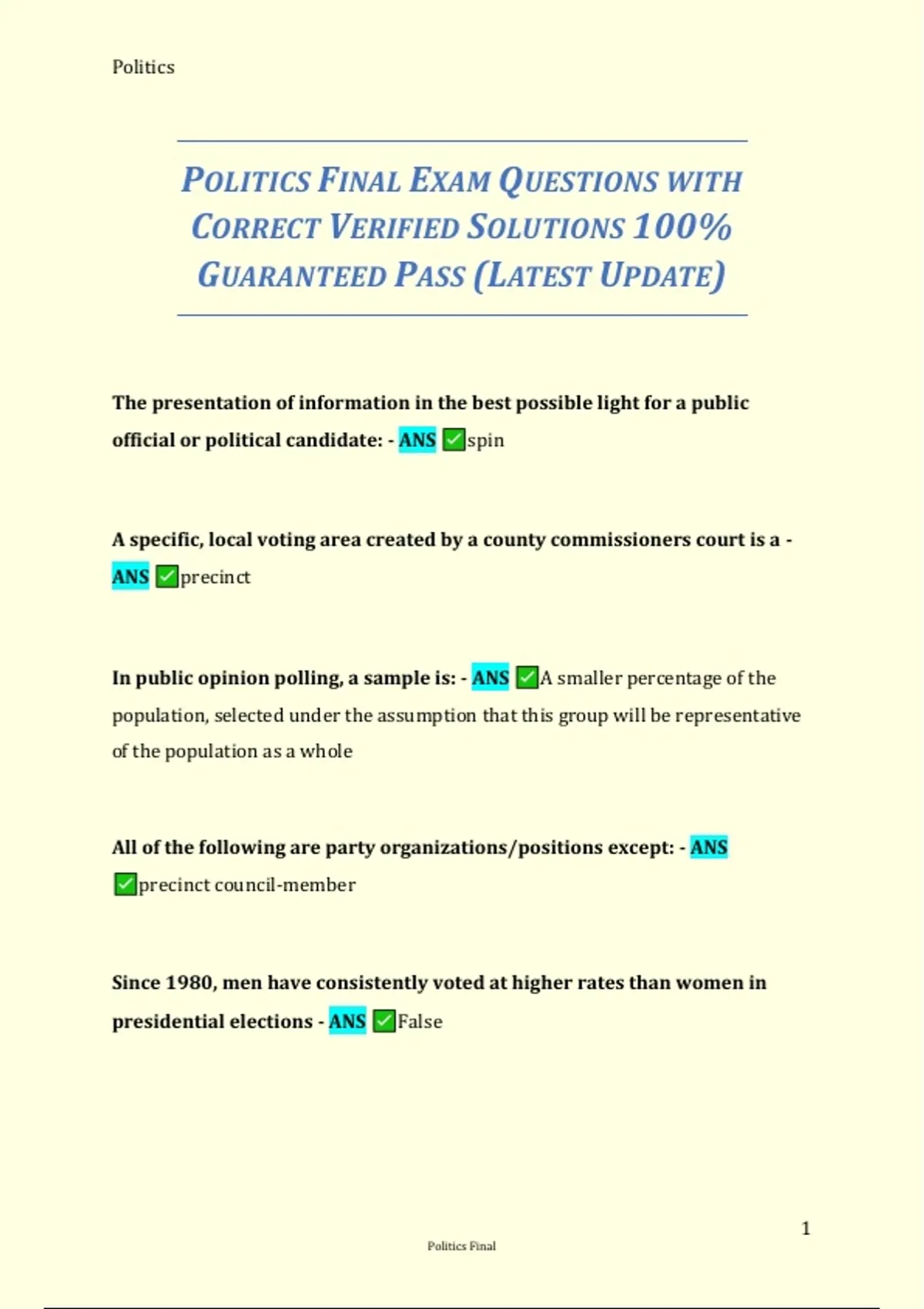 Politics

POLITICS FINAL EXAM QUESTIONS WITH CORRECT VERIFIED SOLUTIONS 100% GUARANTEED PASS (LATEST UPDATE)

The presentation of information in the best possible light for a public official or political candidate: - ANS ✅spin

A specific, local voting area created by a county commissioners court is a - ANS ✅precinct

In public opinion polling, a sample is: - ANS ✅A smaller percentage of the population, selected under the assumption that this group will be representative of the population as a whole

All of the following are party organizations/positions except: - ANS ✅precinct council-member

Since 1980, men have consistently voted at higher rates than women in presidential elections - ANS ✅False

1

Politics Final